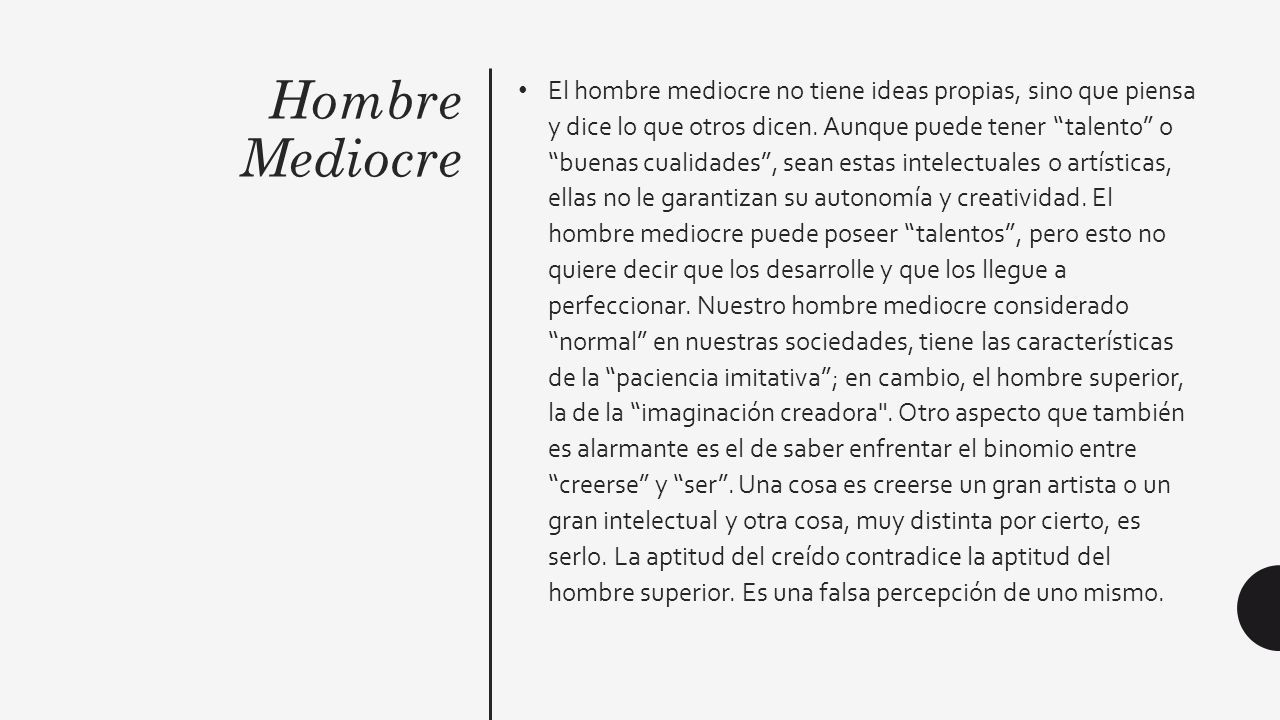 Hombre Mediocre

• El hombre mediocre no tiene ideas propias, sino que piensa y dice lo que otros dicen. Aunque puede tener “talento” o “buenas cualidades”, sean estas intelectuales o artísticas, ellas no le garantizan su autonomía y creatividad. El hombre mediocre puede poseer “talentos”, pero esto no quiere decir que los desarrolle y que los llegue a perfeccionar. Nuestro hombre mediocre considerado “normal” en nuestras sociedades, tiene las características de la “paciencia imitativa”; en cambio, el hombre superior, la de la “imaginación creadora". Otro aspecto que también es alarmante es el de saber enfrentar el binomio entre “creerse” y “ser”. Una cosa es creerse un gran artista o un gran intelectual y otra cosa, muy distinta por cierto, es serlo. La aptitud del creído contradice la aptitud del hombre superior. Es una falsa percepción de uno mismo.